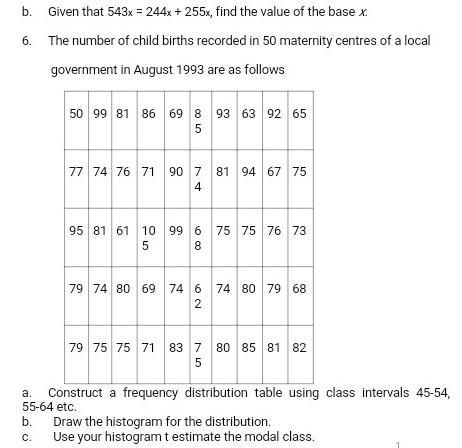 b. Given that $543_x = 244_x + 255_x$, find the value of the base $x$.

6. The number of child births recorded in 50 maternity centres of a local government in August 1993 are as follows

| 50 | 99 | 81 | 86 | 69 | 85 | 93 | 63 | 92 | 65 |
|---|---|---|---|---|---|---|---|---|---|
| 77 | 74 | 76 | 71 | 90 | 74 | 81 | 94 | 67 | 75 |
| 95 | 81 | 61 | 105 | 99 | 68 | 75 | 75 | 76 | 73 |
| 79 | 74 | 80 | 69 | 74 | 62 | 74 | 80 | 79 | 68 |
| 79 | 75 | 75 | 71 | 83 | 75 | 80 | 85 | 81 | 82 |

a. Construct a frequency distribution table using class intervals 45-54, 55-64 etc.
b. Draw the histogram for the distribution.
c. Use your histogram t estimate the modal class.

1